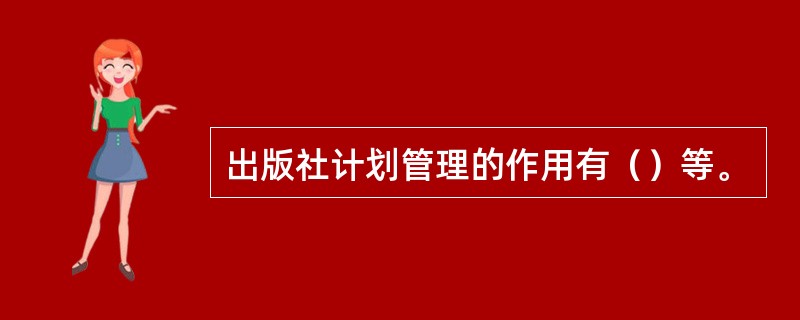 出版社计划管理的作用有（）等。